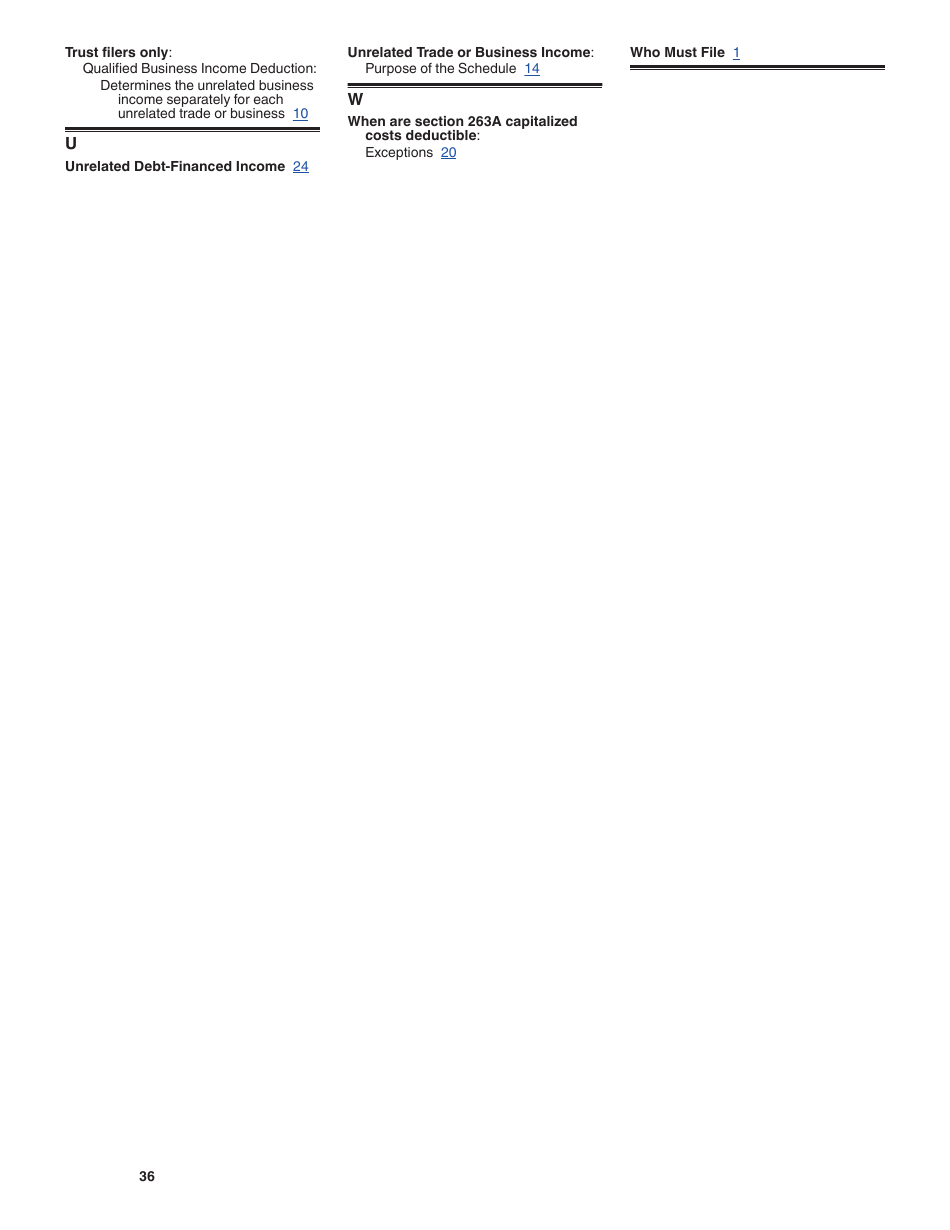 Trust filers only:
Qualified Business Income Deduction:
Determines the unrelated business income separately for each unrelated trade or business 10

U

Unrelated Debt-Financed Income 24

Unrelated Trade or Business Income:
Purpose of the Schedule 14

W

When are section 263A capitalized costs deductible:
Exceptions 20

Who Must File 1

36